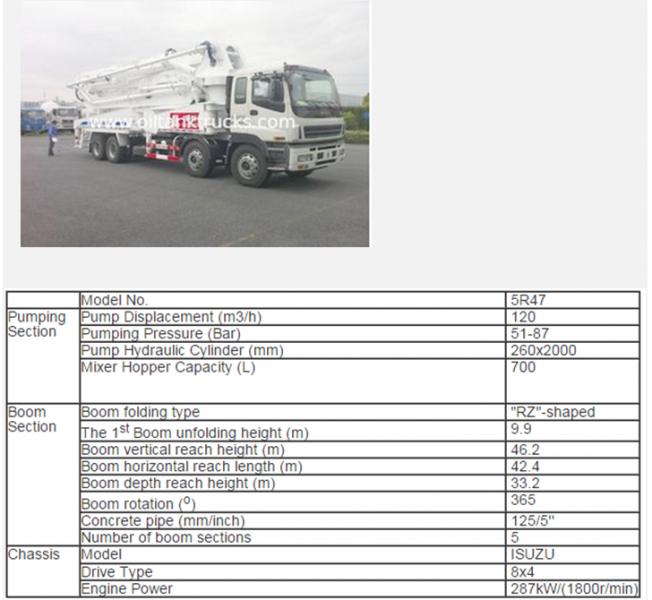 www.oiltanktrucks.com

|  | Model No. | 5R47 |
|---|---|---|
| Pumping Section | Pump Displacement (m3/h) | 120 |
|  | Pumping Pressure (Bar) | 51-87 |
|  | Pump Hydraulic Cylinder (mm) | 260x2000 |
|  | Mixer Hopper Capacity (L) | 700 |
| Boom Section | Boom folding type | "RZ"-shaped |
|  | The 1$^{st}$ Boom unfolding height (m) | 9.9 |
|  | Boom vertical reach height (m) | 46.2 |
|  | Boom horizontal reach length (m) | 42.4 |
|  | Boom depth reach height (m) | 33.2 |
|  | Boom rotation ($^{o}$) | 365 |
|  | Concrete pipe (mm/inch) | 125/5" |
|  | Number of boom sections | 5 |
| Chassis | Model | ISUZU |
|  | Drive Type | 8x4 |
|  | Engine Power | 287kW/(1800r/min) |